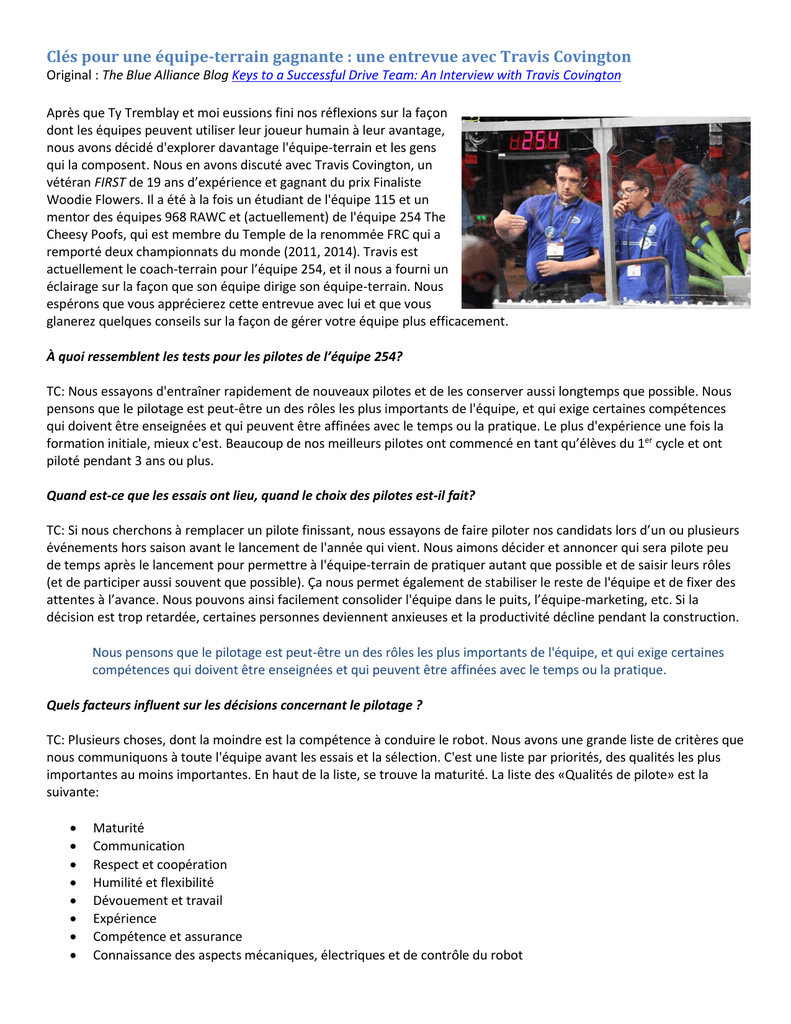 Clés pour une équipe-terrain gagnante : une entrevue avec Travis Covington
Original : The Blue Alliance Blog Keys to a Successful Drive Team: An Interview with Travis Covington

Après que Ty Tremblay et moi eussions fini nos réflexions sur la façon dont les équipes peuvent utiliser leur joueur humain à leur avantage, nous avons décidé d'explorer davantage l'équipe-terrain et les gens qui la composent. Nous en avons discuté avec Travis Covington, un vétéran FIRST de 19 ans d'expérience et gagnant du prix Finaliste Woodie Flowers. Il a été à la fois un étudiant de l'équipe 115 et un mentor des équipes 968 RAWC et (actuellement) de l'équipe 254 The Cheesy Poofs, qui est membre du Temple de la renommée FRC qui a remporté deux championnats du monde (2011, 2014). Travis est actuellement le coach-terrain pour l'équipe 254, et il nous a fourni un éclairage sur la façon que son équipe dirige son équipe-terrain. Nous espérons que vous apprécierez cette entrevue avec lui et que vous glanerez quelques conseils sur la façon de gérer votre équipe plus efficacement.

254

À quoi ressemblent les tests pour les pilotes de l'équipe 254?

TC: Nous essayons d'entraîner rapidement de nouveaux pilotes et de les conserver aussi longtemps que possible. Nous pensons que le pilotage est peut-être un des rôles les plus importants de l'équipe, et qui exige certaines compétences qui doivent être enseignées et qui peuvent être affinées avec le temps ou la pratique. Le plus d'expérience une fois la formation initiale, mieux c'est. Beaucoup de nos meilleurs pilotes ont commencé en tant qu'élèves du 1$^{er}$ cycle et ont piloté pendant 3 ans ou plus.

Quand est-ce que les essais ont lieu, quand le choix des pilotes est-il fait?

TC: Si nous cherchons à remplacer un pilote finissant, nous essayons de faire piloter nos candidats lors d'un ou plusieurs événements hors saison avant le lancement de l'année qui vient. Nous aimons décider et annoncer qui sera pilote peu de temps après le lancement pour permettre à l'équipe-terrain de pratiquer autant que possible et de saisir leurs rôles (et de participer aussi souvent que possible). Ça nous permet également de stabiliser le reste de l'équipe et de fixer des attentes à l'avance. Nous pouvons ainsi facilement consolider l'équipe dans le puits, l'équipe-marketing, etc. Si la décision est trop retardée, certaines personnes deviennent anxieuses et la productivité décline pendant la construction.

Nous pensons que le pilotage est peut-être un des rôles les plus importants de l'équipe, et qui exige certaines compétences qui doivent être enseignées et qui peuvent être affinées avec le temps ou la pratique.

Quels facteurs influent sur les décisions concernant le pilotage ?

TC: Plusieurs choses, dont la moindre est la compétence à conduire le robot. Nous avons une grande liste de critères que nous communiquons à toute l'équipe avant les essais et la sélection. C'est une liste par priorités, des qualités les plus importantes au moins importantes. En haut de la liste, se trouve la maturité. La liste des «Qualités de pilote» est la suivante:

• Maturité
• Communication
• Respect et coopération
• Humilité et flexibilité
• Dévouement et travail
• Expérience
• Compétence et assurance
• Connaissance des aspects mécaniques, électriques et de contrôle du robot